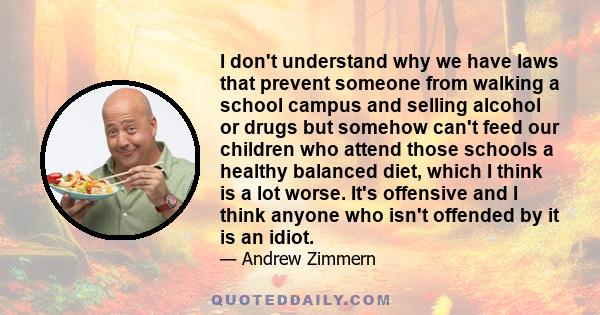 I don't understand why we have laws that prevent someone from walking a school campus and selling alcohol or drugs but somehow can't feed our children who attend those schools a healthy balanced diet, which I think is a lot worse. It's offensive and I think anyone who isn't offended by it is an idiot.

— Andrew Zimmern

QUOTEDDAILY.COM